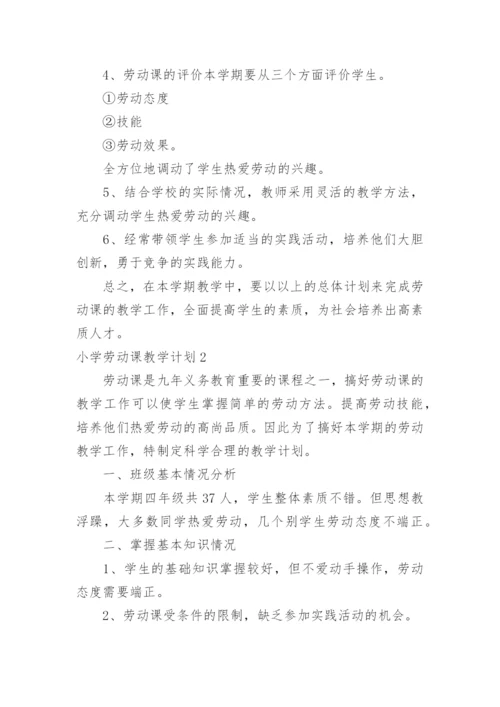 4、劳动课的评价本学期要从三个方面评价学生。

①劳动态度

②技能

③劳动效果。

全方位地调动了学生热爱劳动的兴趣。

5、结合学校的实际情况，教师采用灵活的教学方法，充分调动学生热爱劳动的兴趣。

6、经常带领学生参加适当的实践活动，培养他们大胆创新，勇于竞争的实践能力。

总之，在本学期教学中，要以以上的总体计划来完成劳动课的教学工作，全面提高学生的素质，为社会培养出高素质人才。

小学劳动课教学计划2

劳动课是九年义务教育重要的课程之一，搞好劳动课的教学工作可以使学生掌握简单的劳动方法。提高劳动技能，培养他们热爱劳动的高尚品质。因此为了搞好本学期的劳动教学工作，特制定科学合理的教学计划。

一、班级基本情况分析

本学期四年级共37人，学生整体素质不错。但思想教浮躁，大多数同学热爱劳动，几个别学生劳动态度不端正。

二、掌握基本知识情况

1、学生的基础知识掌握较好，但不爱动手操作，劳动态度需要端正。

2、劳动课受条件的限制，缺乏参加实践活动的机会。